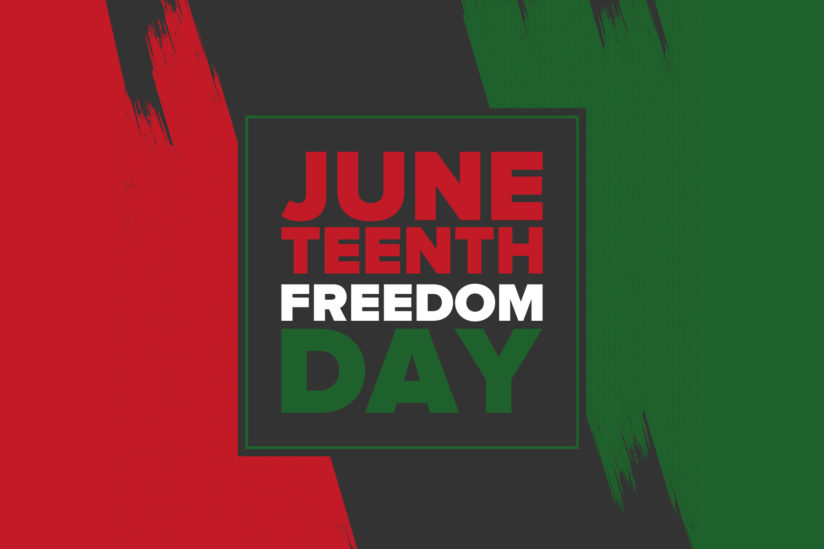 JUNE
TEENTH
FREEDOM
DAY